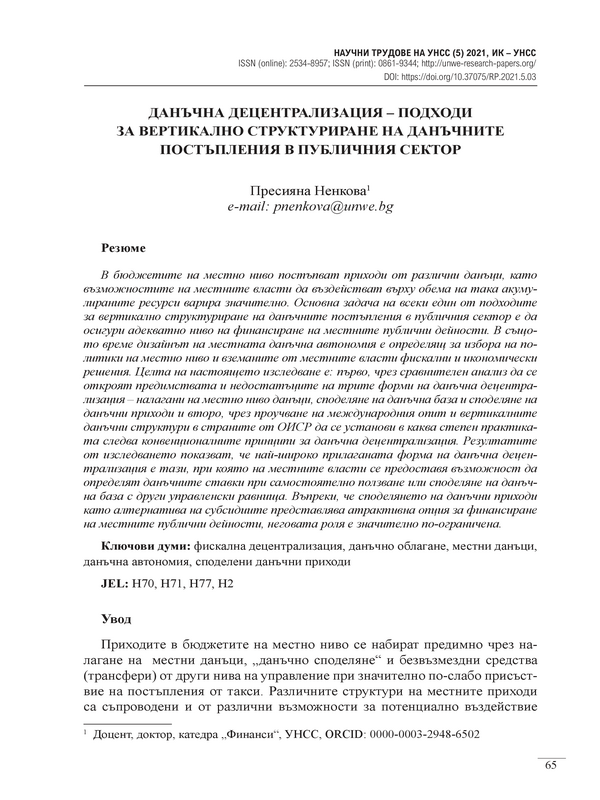 НАУЧНИ ТРУДОВЕ НА УНСС (5) 2021, ИК – УНСС
ISSN (online): 2534-8957; ISSN (print): 0861-9344; http://unwe-research-papers.org/
DOI: https://doi.org/10.37075/RP.2021.5.03

ДАНЪЧНА ДЕЦЕНТРАЛИЗАЦИЯ – ПОДХОДИ ЗА ВЕРТИКАЛНО СТРУКТУРИРАНЕ НА ДАНЪЧНИТЕ ПОСТЪПЛЕНИЯ В ПУБЛИЧНИЯ СЕКТОР

Пресияна Ненкова$^1$
e-mail: pnenkova@unwe.bg

Резюме

В бюджетите на местно ниво постъпват приходи от различни данъци, като възможностите на местните власти да въздействат върху обема на така акумулираните ресурси варира значително. Основна задача на всеки един от подходите за вертикално структуриране на данъчните постъпления в публичния сектор е да осигури адекватно ниво на финансиране на местните публични дейности. В същото време дизайнът на местната данъчна автономия е определящ за избора на политики на местно ниво и вземаните от местните власти фискални и икономически решения. Целта на настоящето изследване е: първо, чрез сравнителен анализ да се откроят предимствата и недостатъците на трите форми на данъчна децентрализация – налагани на местно ниво данъци, споделяне на данъчна база и споделяне на данъчни приходи и второ, чрез проучване на международния опит и вертикалните данъчни структури в страните от ОИСР да се установи в каква степен практиката следва конвенционалните принципи за данъчна децентрализация. Резултатите от изследването показват, че най-широко прилаганата форма на данъчна децентрализация е тази, при която на местните власти се предоставя възможност да определят данъчните ставки при самостоятелно ползване или споделяне на данъчна база с други управленски равнища. Въпреки, че споделянето на данъчни приходи като алтернатива на субсидиите представлява атрактивна опция за финансиране на местните публични дейности, неговата роля е значително по-ограничена.

Ключови думи: фискална децентрализация, данъчно облагане, местни данъци, данъчна автономия, споделени данъчни приходи

JEL: H70, H71, H77, H2

Увод

Приходите в бюджетите на местно ниво се набират предимно чрез налагане на местни данъци, „данъчно споделяне“ и безвъзмездни средства (трансфери) от други нива на управление при значително по-слабо присъствие на постъпления от такси. Различните структури на местните приходи са съпроводени и от различни възможности за потенциално въздействие

$^1$ Доцент, доктор, катедра „Финанси“, УНСС, ORCID: 0000-0003-2948-6502

65